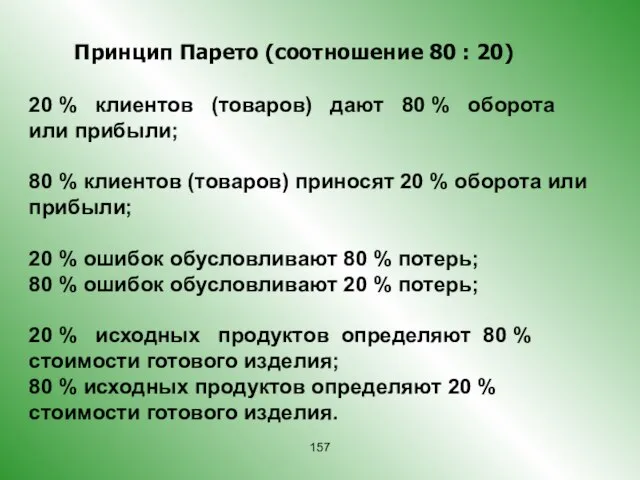 Принцип Парето (соотношение 80 : 20)

20 % клиентов (товаров) дают 80 % оборота или прибыли;

80 % клиентов (товаров) приносят 20 % оборота или прибыли;

20 % ошибок обусловливают 80 % потерь;
80 % ошибок обусловливают 20 % потерь;

20 % исходных продуктов определяют 80 % стоимости готового изделия;
80 % исходных продуктов определяют 20 % стоимости готового изделия.

157